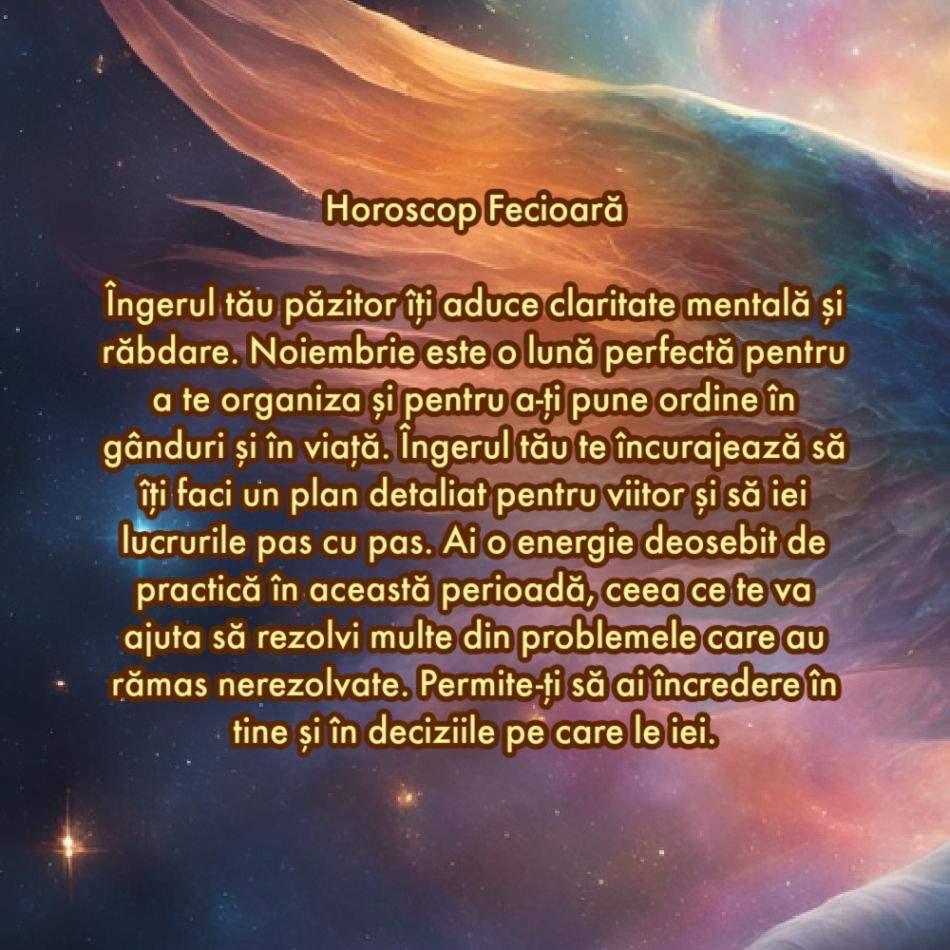 Horoscop Fecioară

Îngerul tău păzitor îți aduce claritate mentală și răbdare. Noiembrie este o lună perfectă pentru a te organiza și pentru a-ți pune ordine în gânduri și în viață. Îngerul tău te încurajează să îți faci un plan detaliat pentru viitor și să iei lucrurile pas cu pas. Ai o energie deosebit de practică în această perioadă, ceea ce te va ajuta să rezolvi multe din problemele care au rămas nerezolvate. Permite-ți să ai încredere în tine și în deciziile pe care le iei.